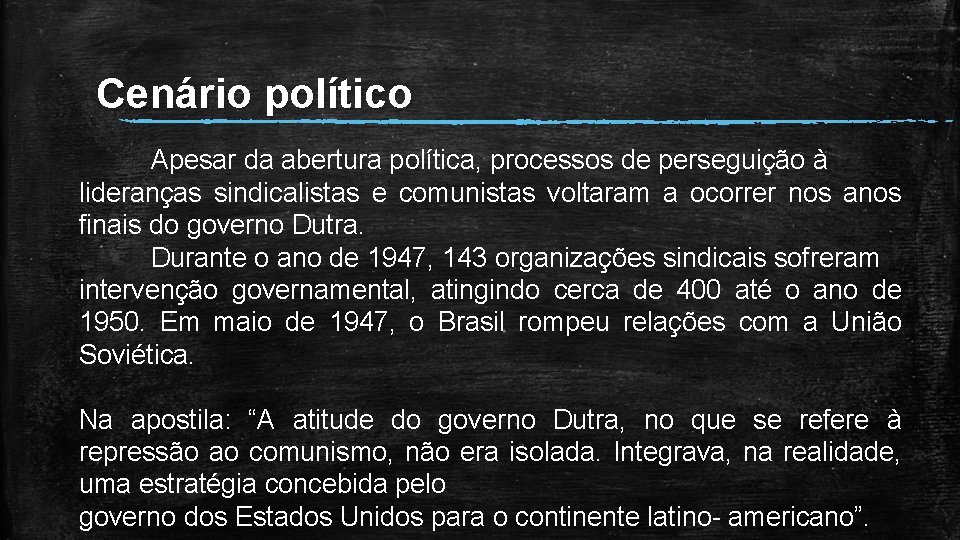 Cenário político

Apesar da abertura política, processos de perseguição à lideranças sindicalistas e comunistas voltaram a ocorrer nos anos finais do governo Dutra.

Durante o ano de 1947, 143 organizações sindicais sofreram intervenção governamental, atingindo cerca de 400 até o ano de 1950. Em maio de 1947, o Brasil rompeu relações com a União Soviética.

Na apostila: “A atitude do governo Dutra, no que se refere à repressão ao comunismo, não era isolada. Integrava, na realidade, uma estratégia concebida pelo
governo dos Estados Unidos para o continente latino- americano”.